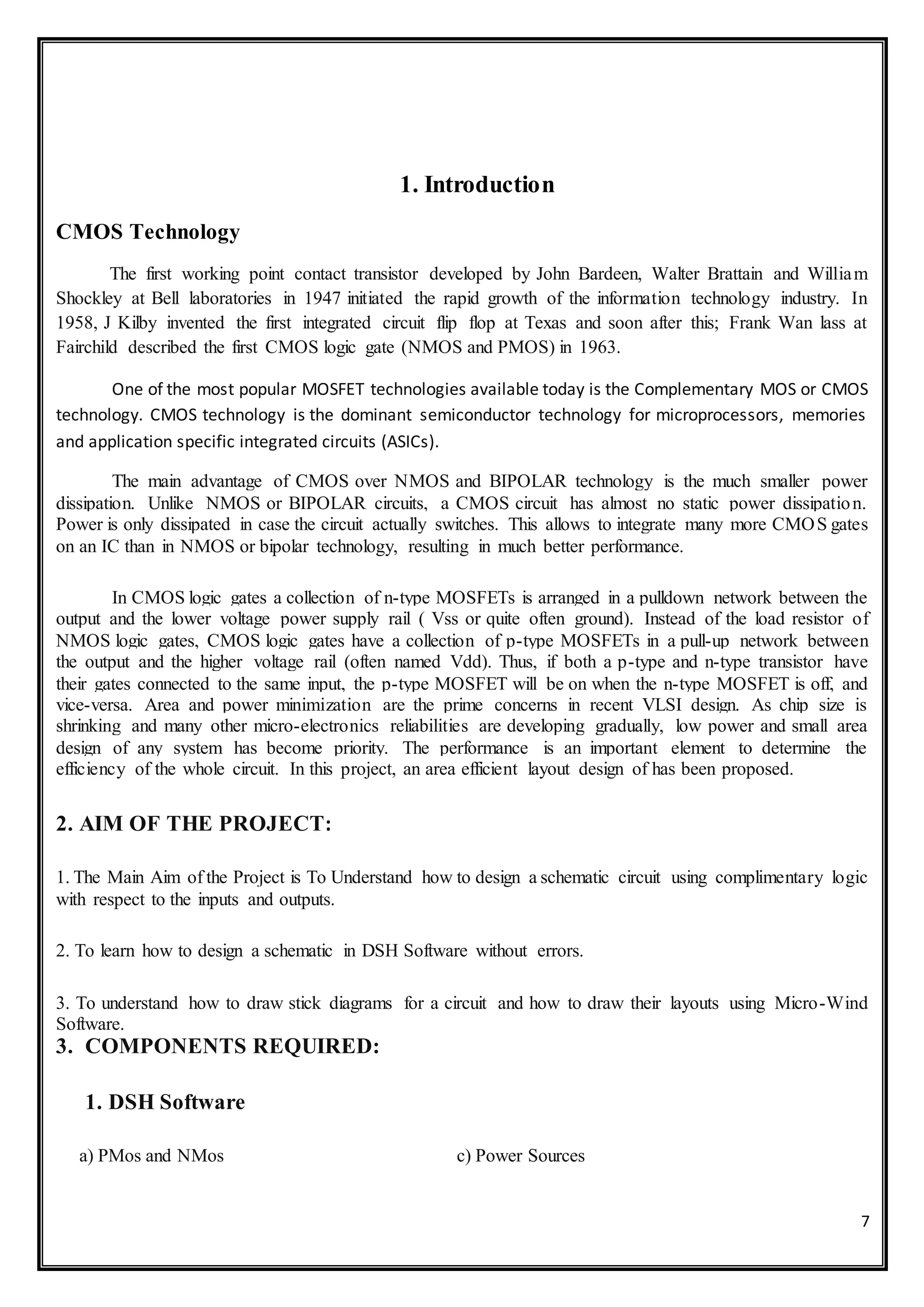 1. Introduction

CMOS Technology

The first working point contact transistor developed by John Bardeen, Walter Brattain and William Shockley at Bell laboratories in 1947 initiated the rapid growth of the information technology industry. In 1958, J Kilby invented the first integrated circuit flip flop at Texas and soon after this; Frank Wan lass at Fairchild described the first CMOS logic gate (NMOS and PMOS) in 1963.

One of the most popular MOSFET technologies available today is the Complementary MOS or CMOS technology. CMOS technology is the dominant semiconductor technology for microprocessors, memories and application specific integrated circuits (ASICs).

The main advantage of CMOS over NMOS and BIPOLAR technology is the much smaller power dissipation. Unlike NMOS or BIPOLAR circuits, a CMOS circuit has almost no static power dissipation. Power is only dissipated in case the circuit actually switches. This allows to integrate many more CMOS gates on an IC than in NMOS or bipolar technology, resulting in much better performance.

In CMOS logic gates a collection of n-type MOSFETs is arranged in a pulldown network between the output and the lower voltage power supply rail ( Vss or quite often ground). Instead of the load resistor of NMOS logic gates, CMOS logic gates have a collection of p-type MOSFETs in a pull-up network between the output and the higher voltage rail (often named Vdd). Thus, if both a p-type and n-type transistor have their gates connected to the same input, the p-type MOSFET will be on when the n-type MOSFET is off, and vice-versa. Area and power minimization are the prime concerns in recent VLSI design. As chip size is shrinking and many other micro-electronics reliabilities are developing gradually, low power and small area design of any system has become priority. The performance is an important element to determine the efficiency of the whole circuit. In this project, an area efficient layout design of has been proposed.

2. AIM OF THE PROJECT:

1. The Main Aim of the Project is To Understand how to design a schematic circuit using complimentary logic with respect to the inputs and outputs.

2. To learn how to design a schematic in DSH Software without errors.

3. To understand how to draw stick diagrams for a circuit and how to draw their layouts using Micro-Wind Software.

3. COMPONENTS REQUIRED:

1. DSH Software

a) PMos and NMos

c) Power Sources

7